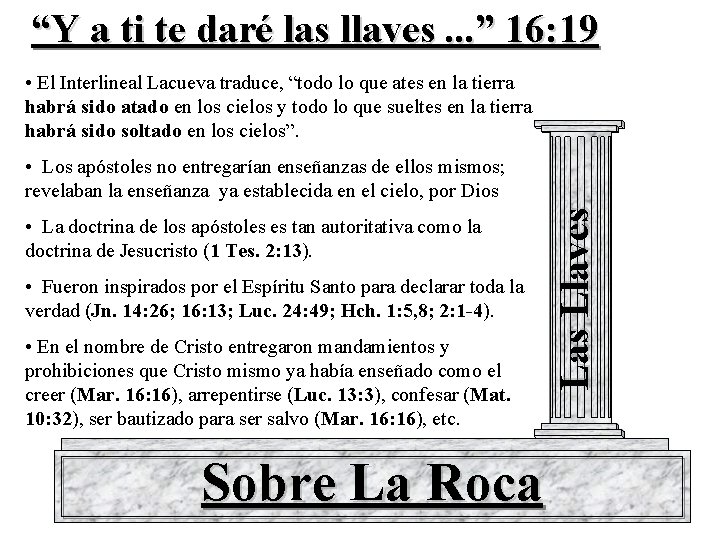 "Y a ti te daré las llaves ..." 16:19

• El Interlineal Lacueva traduce, "todo lo que ates en la tierra habrá sido atado en los cielos y todo lo que sueltes en la tierra habrá sido soltado en los cielos".

• Los apóstoles no entregarían enseñanzas de ellos mismos; revelaban la enseñanza ya establecida en el cielo, por Dios

• La doctrina de los apóstoles es tan autoritativa como la doctrina de Jesucristo (1 Tes. 2:13).

• Fueron inspirados por el Espíritu Santo para declarar toda la verdad (Jn. 14:26; 16:13; Luc. 24:49; Hch. 1:5,8; 2:1-4).

• En el nombre de Cristo entregaron mandamientos y prohibiciones que Cristo mismo ya había enseñado como el creer (Mar. 16:16), arrepentirse (Luc. 13:3), confesar (Mat. 10:32), ser bautizado para ser salvo (Mar. 16:16), etc.

Las Llaves

Sobre La Roca